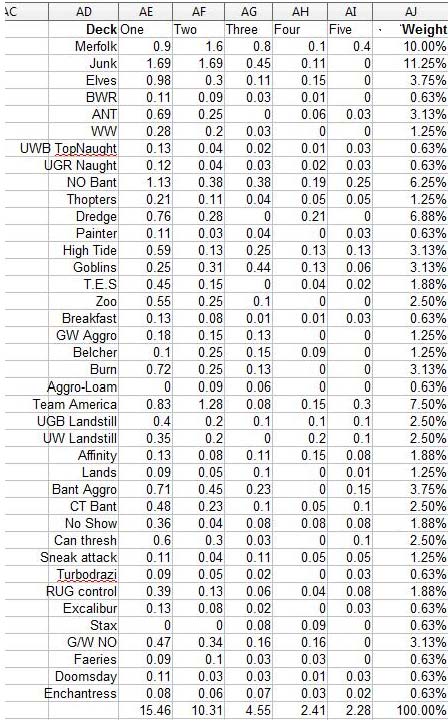 | AC | AD | AE | AF | AG | AH | AI | AJ |
|---|---|---|---|---|---|---|---|
| | Deck | One | Two | Three | Four | Five | Weight |
| | Merfolk | 0.9 | 1.6 | 0.8 | 0.1 | 0.4 | 10.00% |
| | Junk | 1.69 | 1.69 | 0.45 | 0.11 | 0 | 11.25% |
| | Elves | 0.98 | 0.3 | 0.11 | 0.15 | 0 | 3.75% |
| | BWR | 0.11 | 0.09 | 0.03 | 0.01 | 0 | 0.63% |
| | ANT | 0.69 | 0.25 | 0 | 0.06 | 0.03 | 3.13% |
| | WW | 0.28 | 0.2 | 0.03 | 0 | 0 | 1.25% |
| | UWB TopNaught | 0.13 | 0.04 | 0.02 | 0.01 | 0.03 | 0.63% |
| | UGR Naught | 0.12 | 0.04 | 0.03 | 0.02 | 0.03 | 0.63% |
| | NO Bant | 1.13 | 0.38 | 0.38 | 0.19 | 0.25 | 6.25% |
| | Thopters | 0.21 | 0.11 | 0.04 | 0.05 | 0.05 | 1.25% |
| | Dredge | 0.76 | 0.28 | 0 | 0.21 | 0 | 6.88% |
| | Painter | 0.11 | 0.03 | 0.04 | 0 | 0.03 | 0.63% |
| | High Tide | 0.59 | 0.13 | 0.25 | 0.13 | 0.13 | 3.13% |
| | Goblins | 0.25 | 0.31 | 0.44 | 0.13 | 0.06 | 3.13% |
| | T.E.S | 0.45 | 0.15 | 0 | 0.04 | 0.02 | 1.88% |
| | Zoo | 0.55 | 0.25 | 0.1 | 0 | 0 | 2.50% |
| | Breakfast | 0.13 | 0.08 | 0.01 | 0.01 | 0.03 | 0.63% |
| | GW Aggro | 0.18 | 0.15 | 0.13 | 0 | 0 | 1.25% |
| | Belcher | 0.1 | 0.25 | 0.15 | 0.09 | 0 | 1.25% |
| | Burn | 0.72 | 0.25 | 0.13 | 0 | 0 | 3.13% |
| | Aggro-Loam | 0 | 0.09 | 0.06 | 0 | 0 | 0.63% |
| | Team America | 0.83 | 1.28 | 0.08 | 0.15 | 0.3 | 7.50% |
| | UGB Landstill | 0.4 | 0.2 | 0.1 | 0.1 | 0.1 | 2.50% |
| | UW Landstill | 0.35 | 0.2 | 0 | 0.2 | 0.1 | 2.50% |
| | Affinity | 0.13 | 0.08 | 0.11 | 0.15 | 0.08 | 1.88% |
| | Lands | 0.09 | 0.05 | 0.1 | 0 | 0.01 | 1.25% |
| | Bant Aggro | 0.71 | 0.45 | 0.23 | 0 | 0.15 | 3.75% |
| | CT Bant | 0.48 | 0.23 | 0.1 | 0.05 | 0.1 | 2.50% |
| | No Show | 0.36 | 0.04 | 0.08 | 0.08 | 0.08 | 1.88% |
| | Can thresh | 0.6 | 0.3 | 0.03 | 0 | 0.1 | 2.50% |
| | Sneak attack | 0.11 | 0.04 | 0.11 | 0.05 | 0.05 | 1.25% |
| | Turbodrazi | 0.09 | 0.05 | 0.02 | 0 | 0.03 | 0.63% |
| | RUG control | 0.39 | 0.13 | 0.06 | 0.04 | 0.08 | 1.88% |
| | Excalibur | 0.13 | 0.08 | 0.02 | 0 | 0.03 | 0.63% |
| | Stax | 0 | 0 | 0.08 | 0.09 | 0 | 0.63% |
| | G/W NO | 0.47 | 0.34 | 0.16 | 0.16 | 0 | 3.13% |
| | Faeries | 0.09 | 0.1 | 0.03 | 0.03 | 0 | 0.63% |
| | Doomsday | 0.11 | 0.03 | 0.03 | 0.01 | 0.03 | 0.63% |
| | Enchantress | 0.08 | 0.06 | 0.07 | 0.03 | 0.02 | 0.63% |
| | | 15.46 | 10.31 | 4.55 | 2.41 | 2.28 | 100.00% |